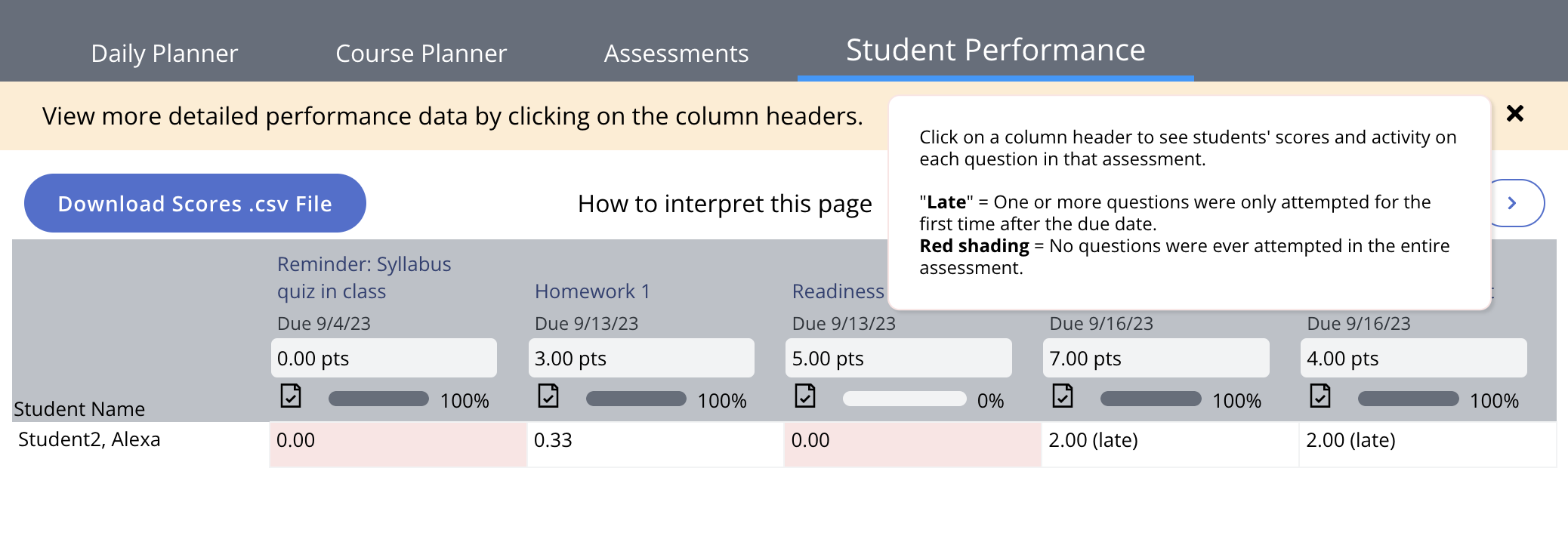 Daily Planner Course Planner Assessments Student Performance

View more detailed performance data by clicking on the column headers.

Click on a column header to see students' scores and activity on each question in that assessment.

"Late" = One or more questions were only attempted for the first time after the due date.
Red shading = No questions were ever attempted in the entire assessment.

Download Scores .csv File

How to interpret this page

| Student Name | Reminder: Syllabus quiz in class Due 9/4/23 0.00 pts 100% | Homework 1 Due 9/13/23 3.00 pts 100% | Readiness Due 9/13/23 5.00 pts 0% | Due 9/16/23 7.00 pts 100% | Due 9/16/23 4.00 pts 100% |
|---|---|---|---|---|---|
| Student2, Alexa | 0.00 | 0.33 | 0.00 | 2.00 (late) | 2.00 (late) |